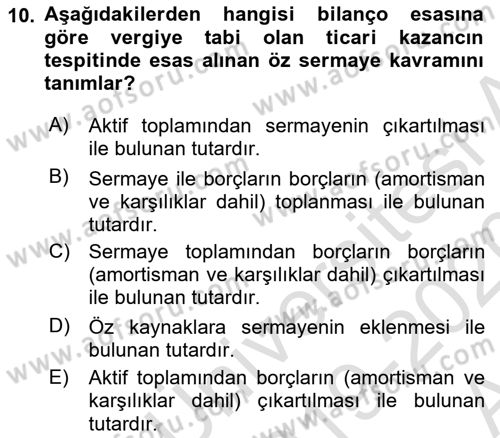 10. Aşağıdakilerden hangisi bilanço esasına göre vergiye tabi olan ticari kazancın tespitinde esas alınan öz sermaye kavramını tanımlar?

A) Aktif toplamından sermayenin çıkartılması ile bulunan tutardır.

B) Sermaye ile borçların borçların (amortisman ve karşılıklar dahil) toplanması ile bulunan tutardır.

C) Sermaye toplamından borçların borçların (amortisman ve karşılıklar dahil) çıkartılması ile bulunan tutardır.

D) Öz kaynaklara sermayenin eklenmesi ile bulunan tutardır.

E) Aktif toplamından borçların (amortisman ve karşılıklar dahil) çıkartılması ile bulunan tutardır.

www.aofsoru.com